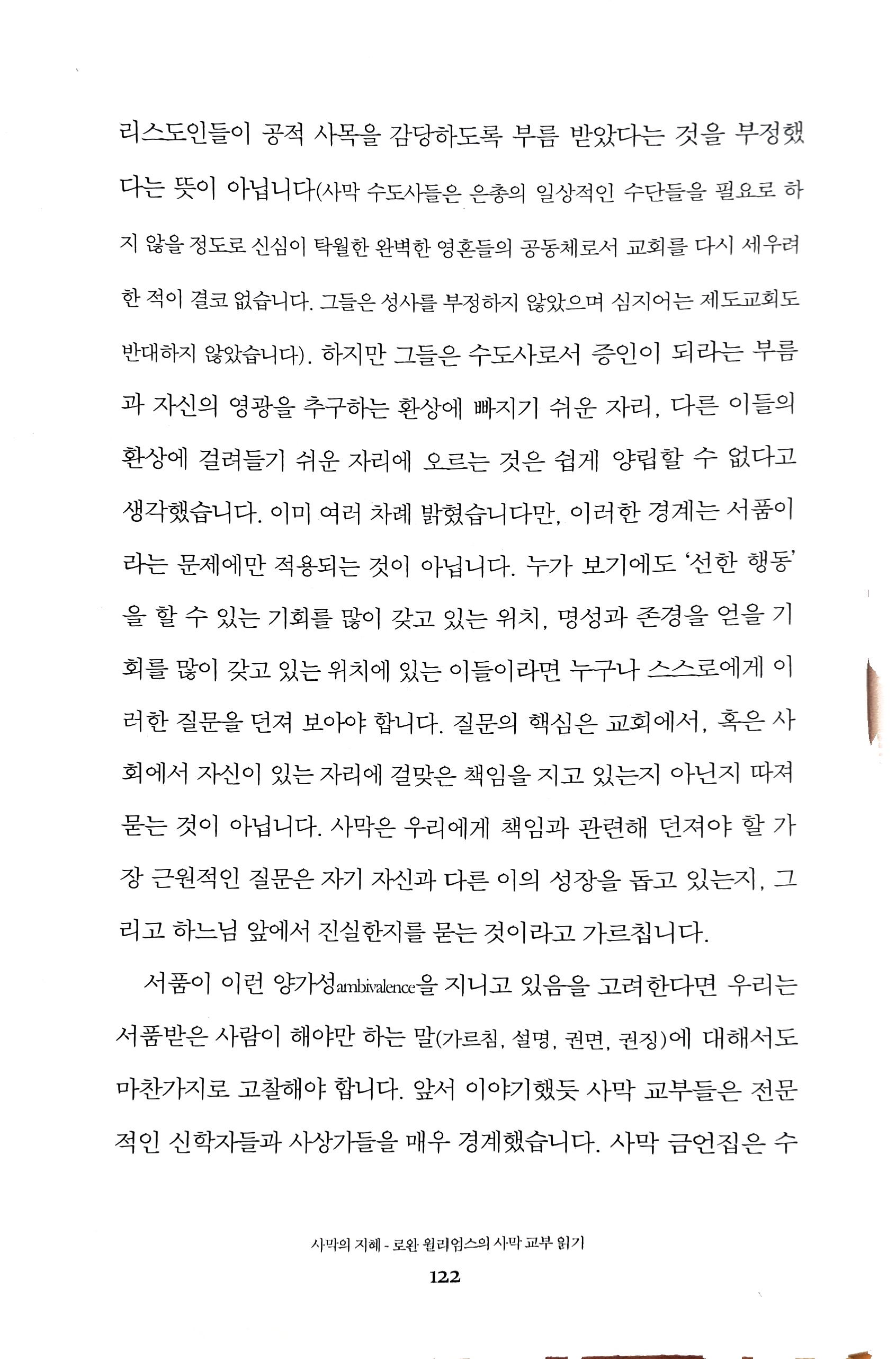 리스도인들이 공적 사목을 감당하도록 부름 받았다는 것을 부정했다는 뜻이 아닙니다(사막 수도사들은 은총의 일상적인 수단들을 필요로 하지 않을 정도로 신심이 탁월한 완벽한 영혼들의 공동체로서 교회를 다시 세우려 한 적이 결코 없습니다. 그들은 성사를 부정하지 않았으며 심지어는 제도교회도 반대하지 않았습니다). 하지만 그들은 수도사로서 증인이 되라는 부름과 자신의 영광을 추구하는 환상에 빠지기 쉬운 자리, 다른 이들의 환상에 걸려들기 쉬운 자리에 오르는 것은 쉽게 양립할 수 없다고 생각했습니다. 이미 여러 차례 밝혔습니다만, 이러한 경계는 서품이라는 문제에만 적용되는 것이 아닙니다. 누가 보기에도 '선한 행동'을 할 수 있는 기회를 많이 갖고 있는 위치, 명성과 존경을 얻을 기회를 많이 갖고 있는 위치에 있는 이들이라면 누구나 스스로에게 이러한 질문을 던져 보아야 합니다. 질문의 핵심은 교회에서, 혹은 사회에서 자신이 있는 자리에 걸맞은 책임을 지고 있는지 아닌지 따져 묻는 것이 아닙니다. 사막은 우리에게 책임과 관련해 던져야 할 가장 근원적인 질문은 자기 자신과 다른 이의 성장을 돕고 있는지, 그리고 하느님 앞에서 진실한지를 묻는 것이라고 가르칩니다.

서품이 이런 양가성ambivalence을 지니고 있음을 고려한다면 우리는 서품받은 사람이 해야만 하는 말(가르침, 설명, 권면, 권징)에 대해서도 마찬가지로 고찰해야 합니다. 앞서 이야기했듯 사막 교부들은 전문적인 신학자들과 사상가들을 매우 경계했습니다. 사막 금언집은 수

사막의 지혜 - 로완 윌리엄스의 사막 교부 읽기
122